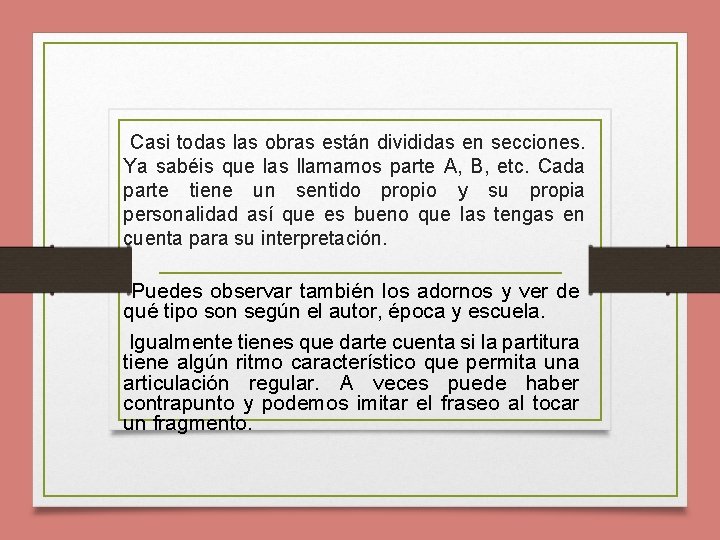 Casi todas las obras están divididas en secciones. Ya sabéis que las llamamos parte A, B, etc. Cada parte tiene un sentido propio y su propia personalidad así que es bueno que las tengas en cuenta para su interpretación.

Puedes observar también los adornos y ver de qué tipo son según el autor, época y escuela.

Igualmente tienes que darte cuenta si la partitura tiene algún ritmo característico que permita una articulación regular. A veces puede haber contrapunto y podemos imitar el fraseo al tocar un fragmento.